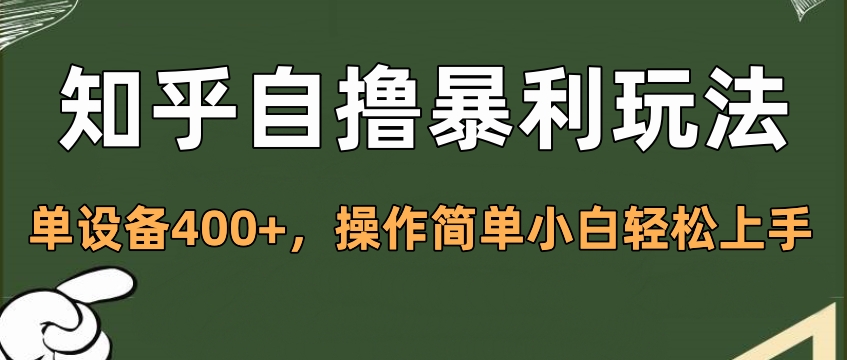 知乎自撸暴利玩法

单设备400+，操作简单小白轻松上手